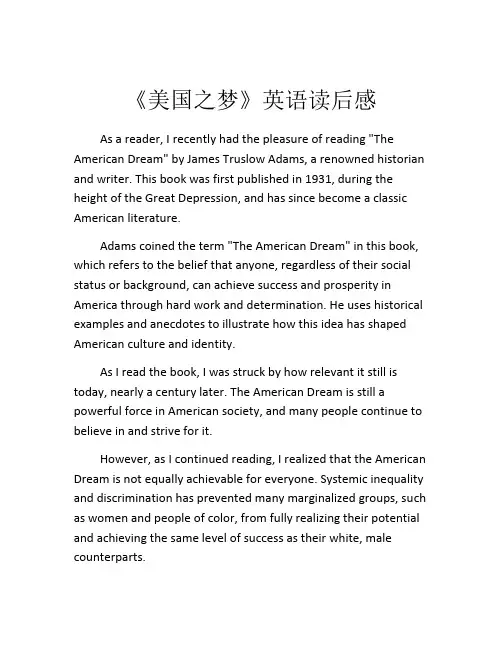 《美国之梦》英语读后感

As a reader, I recently had the pleasure of reading "The American Dream" by James Truslow Adams, a renowned historian and writer. This book was first published in 1931, during the height of the Great Depression, and has since become a classic American literature.

Adams coined the term "The American Dream" in this book, which refers to the belief that anyone, regardless of their social status or background, can achieve success and prosperity in America through hard work and determination. He uses historical examples and anecdotes to illustrate how this idea has shaped American culture and identity.

As I read the book, I was struck by how relevant it still is today, nearly a century later. The American Dream is still a powerful force in American society, and many people continue to believe in and strive for it.

However, as I continued reading, I realized that the American Dream is not equally achievable for everyone. Systemic inequality and discrimination has prevented many marginalized groups, such as women and people of color, from fully realizing their potential and achieving the same level of success as their white, male counterparts.